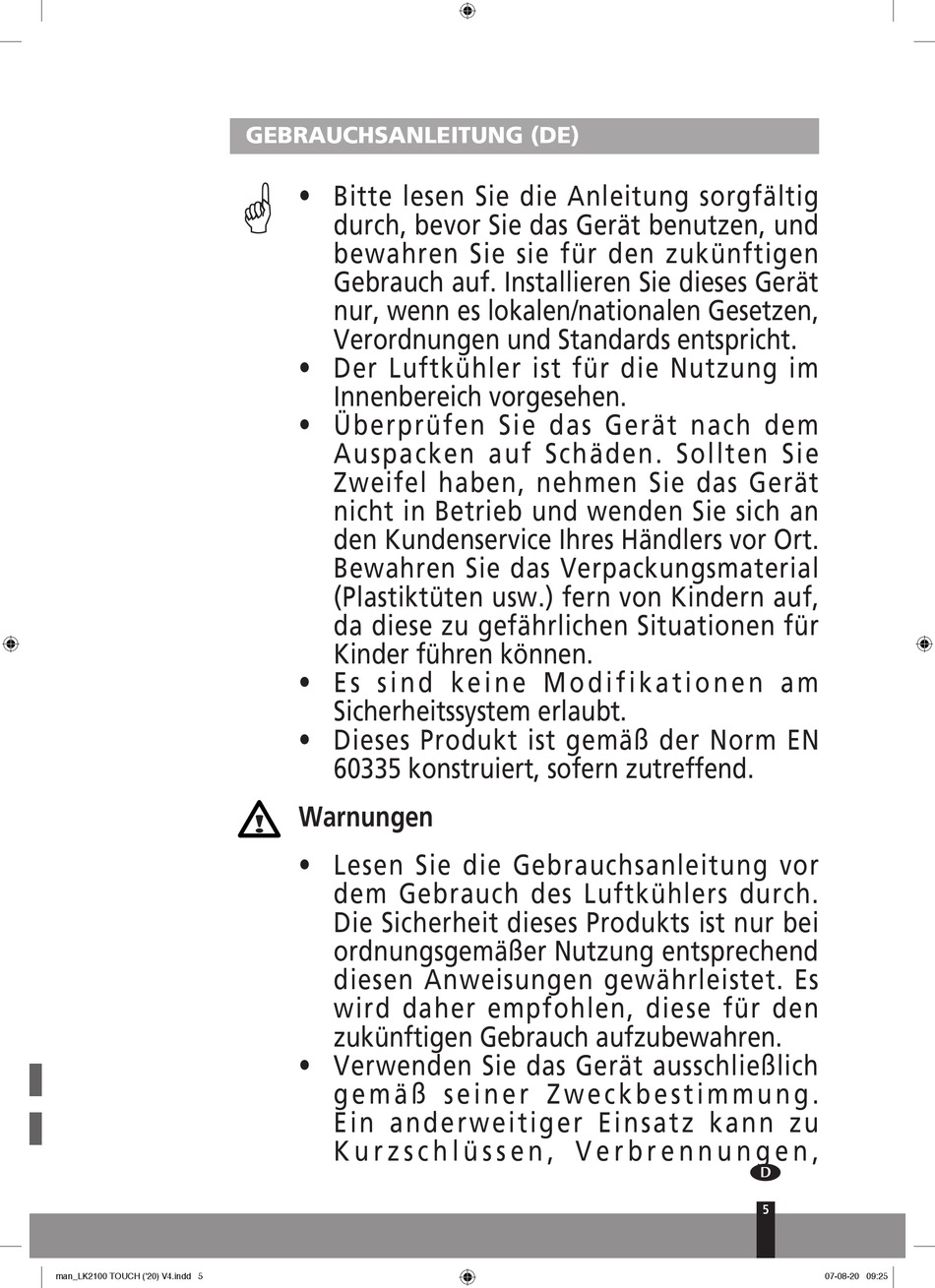 GEBRAUCHSANLEITUNG (DE)

• Bitte lesen Sie die Anleitung sorgfältig durch, bevor Sie das Gerät benutzen, und bewahren Sie sie für den zukünftigen Gebrauch auf. Installieren Sie dieses Gerät nur, wenn es lokalen/nationalen Gesetzen, Verordnungen und Standards entspricht.
• Der Luftkühler ist für die Nutzung im Innenbereich vorgesehen.
• Überprüfen Sie das Gerät nach dem Auspacken auf Schäden. Sollten Sie Zweifel haben, nehmen Sie das Gerät nicht in Betrieb und wenden Sie sich an den Kundenservice Ihres Händlers vor Ort. Bewahren Sie das Verpackungsmaterial (Plastiktüten usw.) fern von Kindern auf, da diese zu gefährlichen Situationen für Kinder führen können.
• Es sind keine Modifikationen am Sicherheitssystem erlaubt.
• Dieses Produkt ist gemäß der Norm EN 60335 konstruiert, sofern zutreffend.

Warnungen

• Lesen Sie die Gebrauchsanleitung vor dem Gebrauch des Luftkühlers durch. Die Sicherheit dieses Produkts ist nur bei ordnungsgemäßer Nutzung entsprechend diesen Anweisungen gewährleistet. Es wird daher empfohlen, diese für den zukünftigen Gebrauch aufzubewahren.
• Verwenden Sie das Gerät ausschließlich gemäß seiner Zweckbestimmung. Ein anderweitiger Einsatz kann zu Kurzschlüssen, Verbrennungen,

D

5

man_LK2100 TOUCH ('20) V4.indd 5

07-08-20 09:25